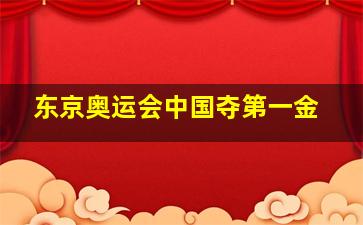 东京奥运会中国夺第一金